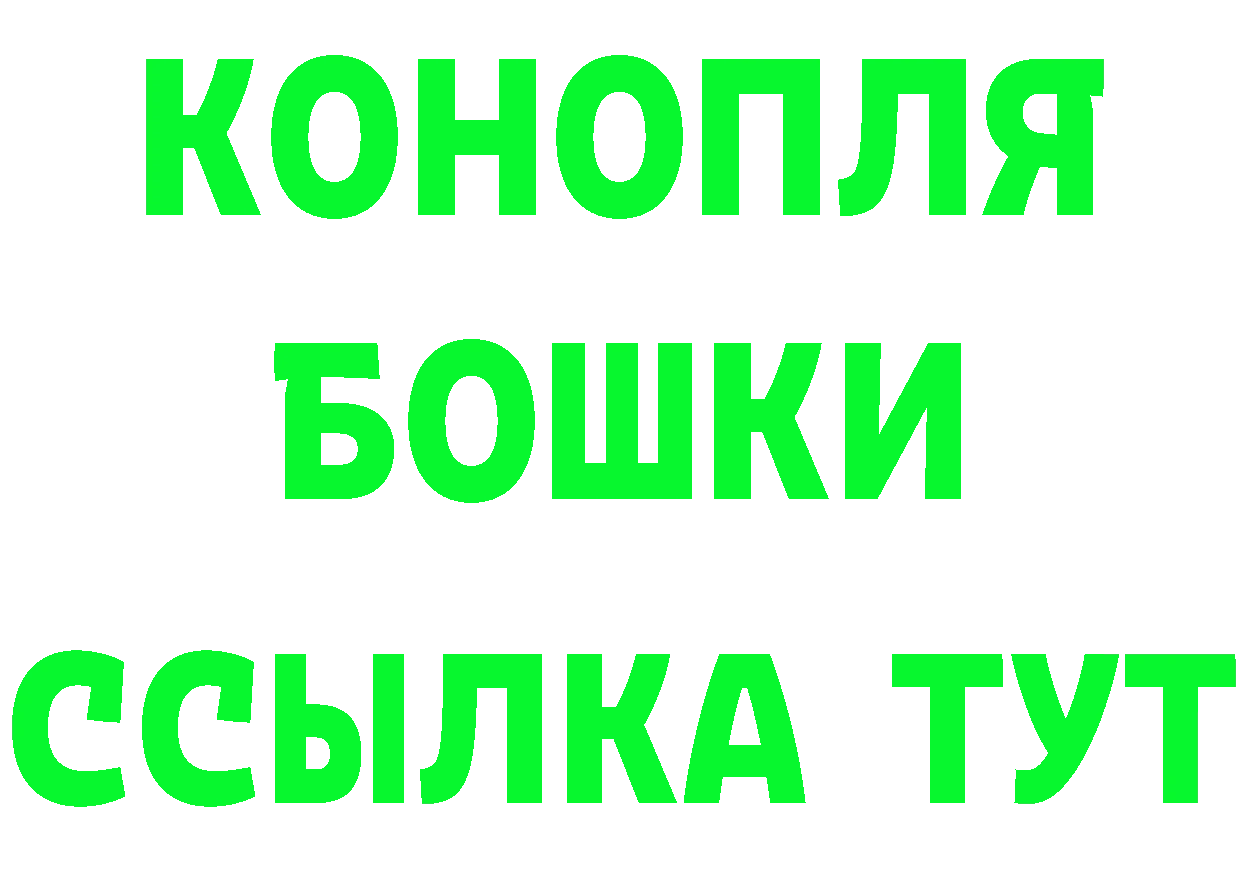 КОНОПЛЯ
БОШКИ
ССЫЛКА ТУТ